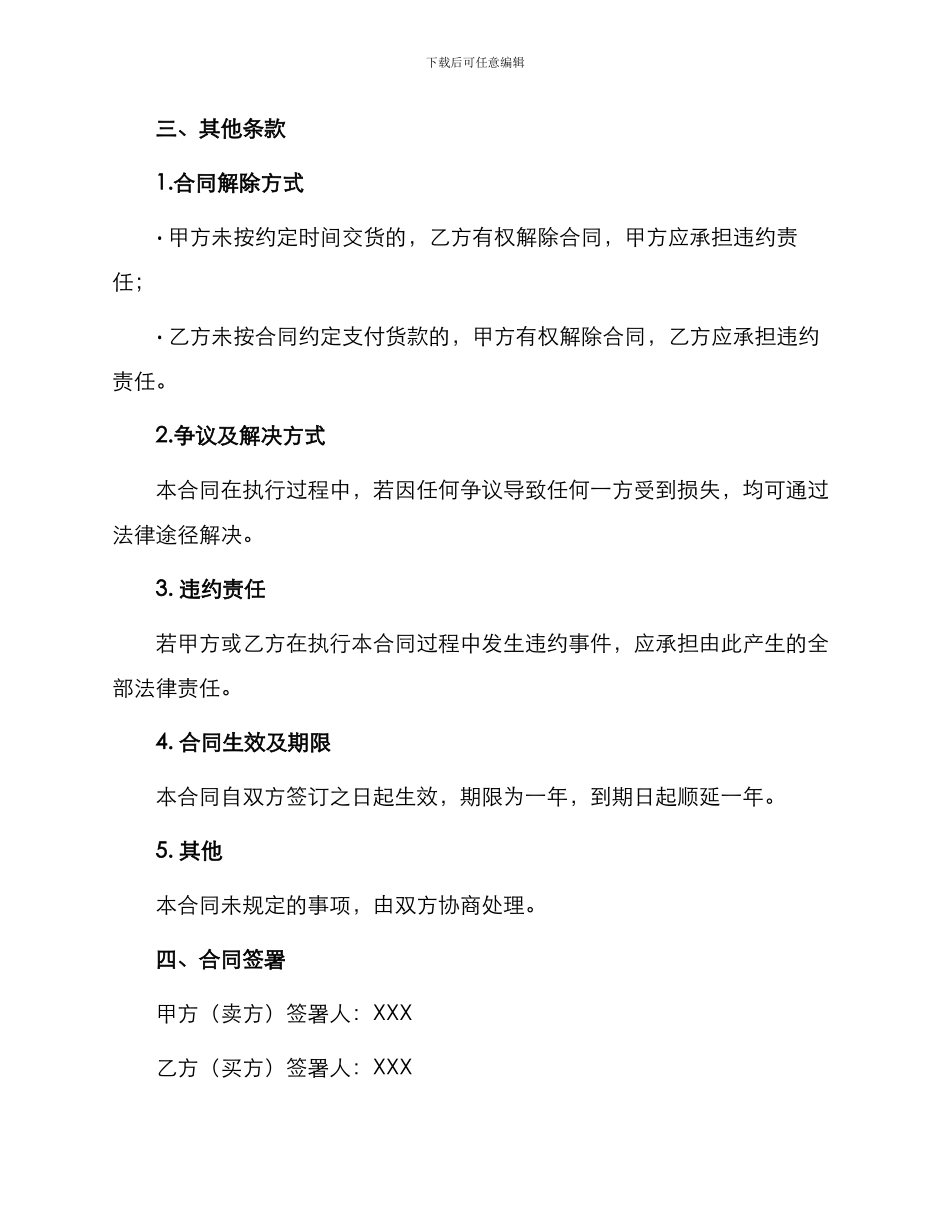 下载后可任意编辑

三、其他条款

1.合同解除方式

· 甲方未按约定时间交货的，乙方有权解除合同，甲方应承担违约责任；

· 乙方未按合同约定支付货款的，甲方有权解除合同，乙方应承担违约责任。

2.争议及解决方式

本合同在执行过程中，若因任何争议导致任何一方受到损失，均可通过法律途径解决。

3. 违约责任

若甲方或乙方在执行本合同过程中发生违约事件，应承担由此产生的全部法律责任。

4. 合同生效及期限

本合同自双方签订之日起生效，期限为一年，到期日起顺延一年。

5. 其他

本合同未规定的事项，由双方协商处理。

四、合同签署

甲方（卖方）签署人：XXX

乙方（买方）签署人：XXX